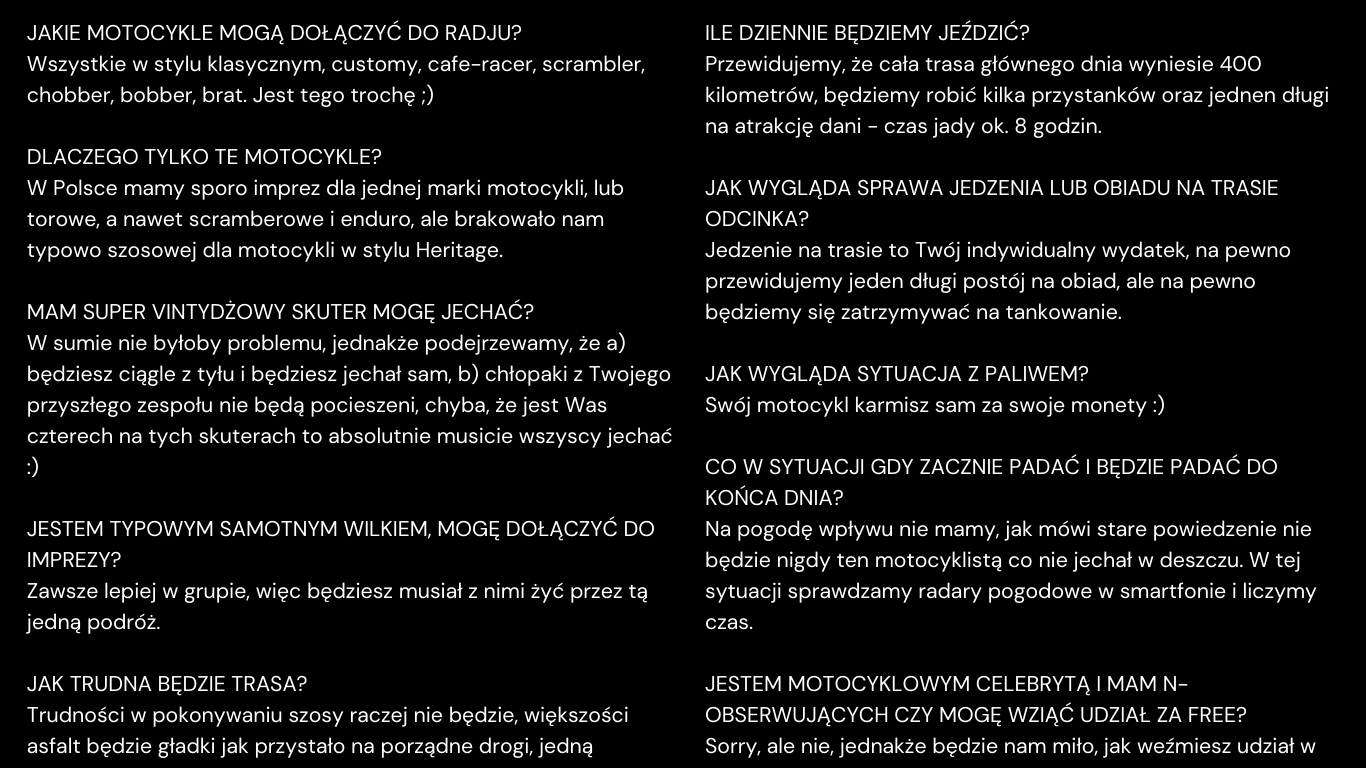 JAKIE MOTOCYKLE MOGĄ DOŁĄCZYĆ DO RADJU?
Wszystkie w stylu klasycznym, customy, cafe-racer, scrambler, chobber, bobber, brat. Jest tego trochę ;)

DLACZEGO TYLKO TE MOTOCYKLE?
W Polsce mamy sporo imprez dla jednej marki motocykli, lub torowe, a nawet scramberowe i enduro, ale brakowało nam typowo szosowej dla motocykli w stylu Heritage.

MAM SUPER VINTYDŻOWY SKUTER MOGĘ JECHAĆ?
W sumie nie byłoby problemu, jednakże podejrzewamy, że a) będziesz ciągle z tyłu i będziesz jechał sam, b) chłopaki z Twojego przyszłego zespołu nie będą pocieszeni, chyba, że jest Was czterech na tych skuterach to absolutnie musicie wszyscy jechać :)

JESTEM TYPOWYM SAMOTNYM WILKIEM, MOGĘ DOŁĄCZYĆ DO IMPREZY?
Zawsze lepiej w grupie, więc będziesz musiał z nimi żyć przez tą jedną podróż.

JAK TRUDNA BĘDZIE TRASA?
Trudności w pokonywaniu szosy raczej nie będzie, większości asfalt będzie gładki jak przystało na porządne drogi, jedną

ILE DZIENNIE BĘDZIEMY JEŹDZIĆ?
Przewidujemy, że cała trasa głównego dnia wyniesie 400 kilometrów, będziemy robić kilka przystanków oraz jednen długi na atrakcję dani - czas jady ok. 8 godzin.

JAK WYGLĄDA SPRAWA JEDZENIA LUB OBIADU NA TRASIE ODCINKA?
Jedzenie na trasie to Twój indywidualny wydatek, na pewno przewidujemy jeden długi postój na obiad, ale na pewno będziemy się zatrzymywać na tankowanie.

JAK WYGLĄDA SYTUACJA Z PALIWEM?
Swój motocykl karmisz sam za swoje monety :)

CO W SYTUACJI GDY ZACZNIE PADAĆ I BĘDZIE PADAĆ DO KOŃCA DNIA?
Na pogodę wpływu nie mamy, jak mówi stare powiedzenie nie będzie nigdy ten motocyklistą co nie jechał w deszczu. W tej sytuacji sprawdzamy radary pogodowe w smartfonie i liczymy czas.

JESTEM MOTOCYKLOWYM CELEBRYTĄ I MAM N-OBSERWUJĄCYCH CZY MOGĘ WZIĄĆ UDZIAŁ ZA FREE?
Sorry, ale nie, jednakże będzie nam miło, jak weźmiesz udział w